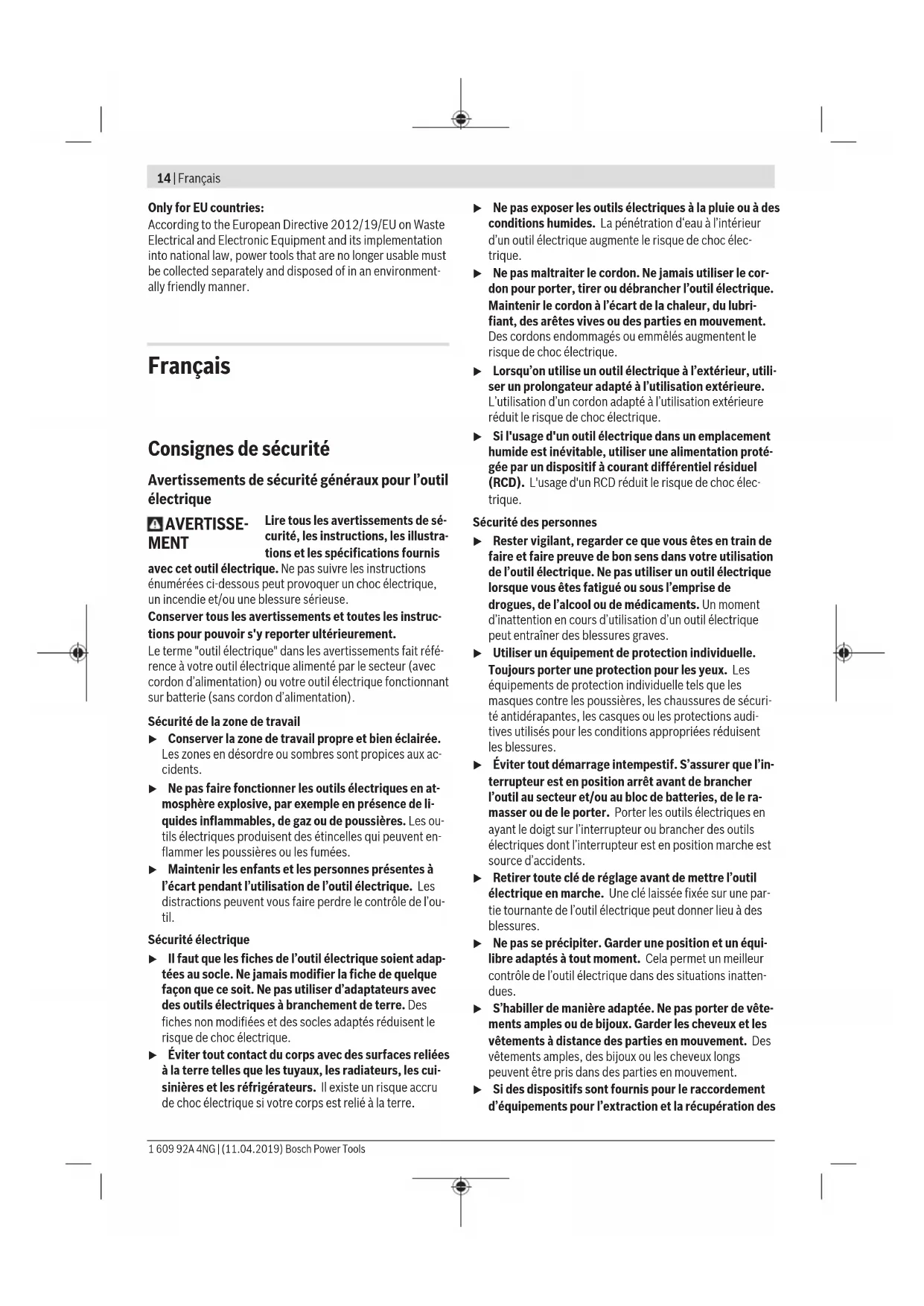 14 | Français

Only for EU countries:
According to the European Directive 2012/19/EU on Waste Electrical and Electronic Equipment and its implementation into national law, power tools that are no longer usable must be collected separately and disposed of in an environmentally friendly manner.

Français

Consignes de sécurité

Avertissements de sécurité généraux pour l'outil électrique

AVERTISSEMENT Lire tous les avertissements de sécurité, les instructions, les illustrations et les spécifications fournis avec cet outil électrique. Ne pas suivre les instructions énumérées ci-dessous peut provoquer un choc électrique, un incendie et/ou une blessure sérieuse.

Conserver tous les avertissements et toutes les instructions pour pouvoir s'y reporter ultérieurement.

Le terme "outil électrique" dans les avertissements fait référence à votre outil électrique alimenté par le secteur (avec cordon d'alimentation) ou votre outil électrique fonctionnant sur batterie (sans cordon d'alimentation).

Sécurité de la zone de travail

▶ Conserver la zone de travail propre et bien éclairée. Les zones en désordre ou sombres sont propices aux accidents.

▶ Ne pas faire fonctionner les outils électriques en atmosphère explosive, par exemple en présence de liquides inflammables, de gaz ou de poussières. Les outils électriques produisent des étincelles qui peuvent enflammer les poussières ou les fumées.

▶ Maintenir les enfants et les personnes présentes à l'écart pendant l'utilisation de l'outil électrique. Les distractions peuvent vous faire perdre le contrôle de l'outil.

Sécurité électrique

▶ Il faut que les fiches de l'outil électrique soient adaptées au socle. Ne jamais modifier la fiche de quelque façon que ce soit. Ne pas utiliser d'adaptateurs avec des outils électriques à branchement de terre. Des fiches non modifiées et des socles adaptés réduisent le risque de choc électrique.

▶ Éviter tout contact du corps avec des surfaces reliées à la terre telles que les tuyaux, les radiateurs, les cuisinières et les réfrigérateurs. Il existe un risque accru de choc électrique si votre corps est relié à la terre.

▶ Ne pas exposer les outils électriques à la pluie ou à des conditions humides. La pénétration d'eau à l'intérieur d'un outil électrique augmente le risque de choc électrique.

▶ Ne pas maltraiter le cordon. Ne jamais utiliser le cordon pour porter, tirer ou débrancher l'outil électrique. Maintenir le cordon à l'écart de la chaleur, du lubrifiant, des arêtes vives ou des parties en mouvement. Des cordons endommagés ou emmêlés augmentent le risque de choc électrique.

▶ Lorsqu'on utilise un outil électrique à l'extérieur, utiliser un prolongateur adapté à l'utilisation extérieure. L'utilisation d'un cordon adapté à l'utilisation extérieure réduit le risque de choc électrique.

▶ Si l'usage d'un outil électrique dans un emplacement humide est inévitable, utiliser une alimentation protégée par un dispositif à courant différentiel résiduel (RCD). L'usage d'un RCD réduit le risque de choc électrique.

Sécurité des personnes

▶ Rester vigilant, regarder ce que vous êtes en train de faire et faire preuve de bon sens dans votre utilisation de l'outil électrique. Ne pas utiliser un outil électrique lorsque vous êtes fatigué ou sous l'emprise de drogues, de l'alcool ou de médicaments. Un moment d'inattention en cours d'utilisation d'un outil électrique peut entraîner des blessures graves.

▶ Utiliser un équipement de protection individuelle. Toujours porter une protection pour les yeux. Les équipements de protection individuelle tels que les masques contre les poussières, les chaussures de sécurité antidérapantes, les casques ou les protections auditives utilisés pour les conditions appropriées réduisent les blessures.

▶ Éviter tout démarrage intempestif. S'assurer que l'interrupteur est en position arrêt avant de brancher l'outil au secteur et/ou au bloc de batteries, de le ramasser ou de le porter. Porter les outils électriques en ayant le doigt sur l'interrupteur ou brancher des outils électriques dont l'interrupteur est en position marche est source d'accidents.

▶ Retirer toute clé de réglage avant de mettre l'outil électrique en marche. Une clé laissée fixée sur une partie tournante de l'outil électrique peut donner lieu à des blessures.

▶ Ne pas se précipiter. Garder une position et un équilibre adaptés à tout moment. Cela permet un meilleur contrôle de l'outil électrique dans des situations inattendues.

▶ S'habiller de manière adaptée. Ne pas porter de vêtements amples ou de bijoux. Garder les cheveux et les vêtements à distance des parties en mouvement. Des vêtements amples, des bijoux ou les cheveux longs peuvent être pris dans des parties en mouvement.

▶ Si des dispositifs sont fournis pour le raccordement d'équipements pour l'extraction et la récupération des

1 609 92A 4NG | (11.04.2019) Bosch Power Tools